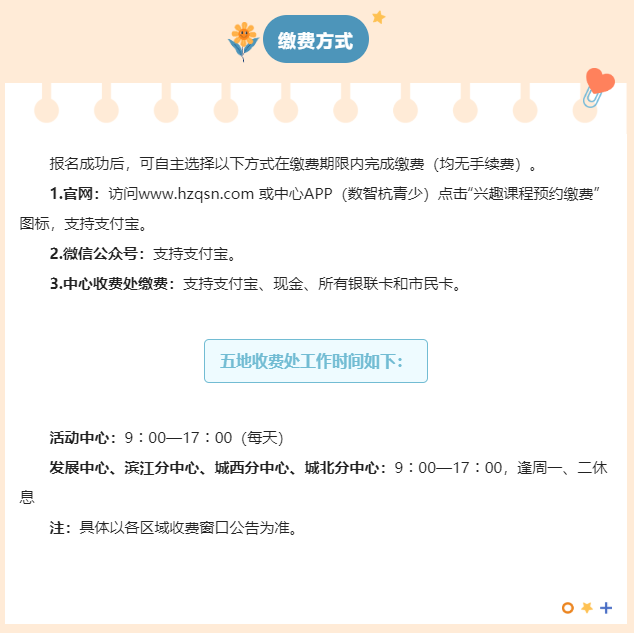 缴费方式

报名成功后，可自主选择以下方式在缴费期限内完成缴费（均无手续费）。

1.官网：访问www.hzqsn.com或中心APP（数智杭青少）点击“兴趣课程预约缴费”图标，支持支付宝。

2.微信公众号：支持支付宝。

3.中心收费处缴费：支持支付宝、现金、所有银联卡和市民卡。

五地收费处工作时间如下：

活动中心：9：00—17：00（每天）

发展中心、滨江分中心、城西分中心、城北分中心：9：00—17：00，逢周一、二休息

注：具体以各区域收费窗口公告为准。